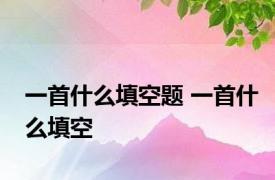 一首什么填空题 一首什么填空